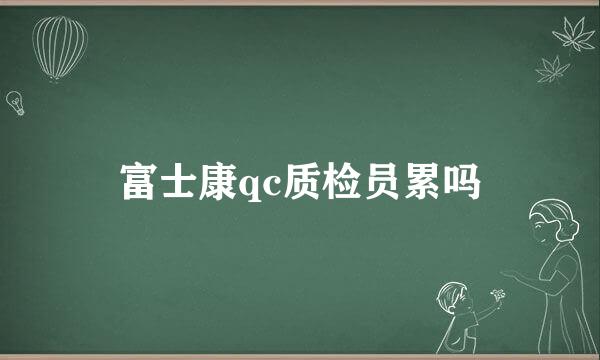 富士康qc质检员累吗